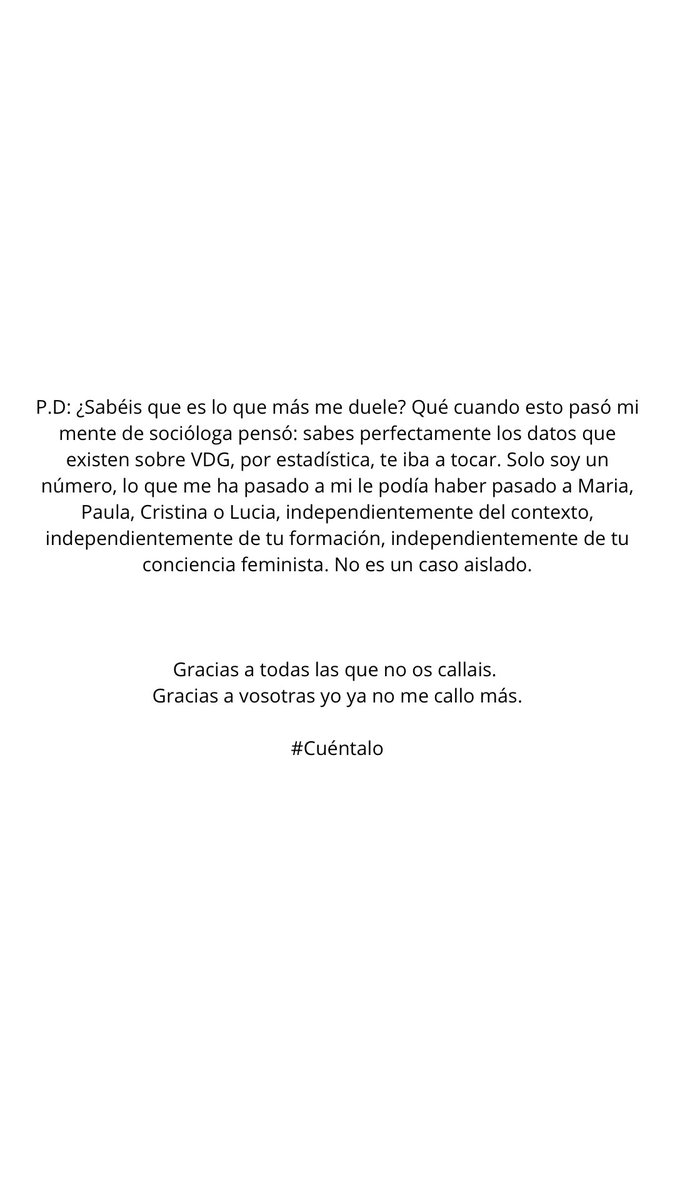 P.D: ¿Sabéis que es lo que más me duele? Qué cuando esto pasó mi mente de socióloga pensó: sabes perfectamente los datos que existen sobre VDG, por estadística, te iba a tocar. Solo soy un número, lo que me ha pasado a mi le podía haber pasado a Maria, Paula, Cristina o Lucia, independientemente del contexto, independientemente de tu formación, independientemente de tu conciencia feminista. No es un caso aislado.

Gracias a todas las que no os callais.
Gracias a vosotras yo ya no me callo más.

#Cuéntalo